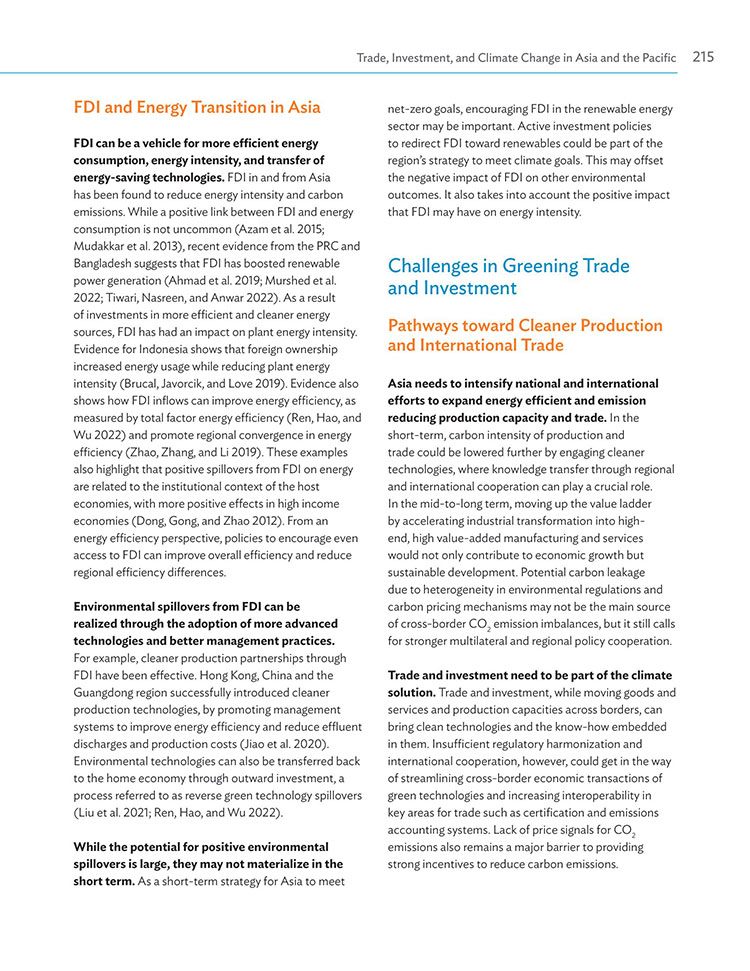 Trade, Investment, and Climate Change in Asia and the Pacific 215

FDI and Energy Transition in Asia

FDI can be a vehicle for more efficient energy consumption, energy intensity, and transfer of energy-saving technologies. FDI in and from Asia has been found to reduce energy intensity and carbon emissions. While a positive link between FDI and energy consumption is not uncommon (Azam et al. 2015; Mudakkar et al. 2013), recent evidence from the PRC and Bangladesh suggests that FDI has boosted renewable power generation (Ahmad et al. 2019; Murshed et al. 2022; Tiwari, Nasreen, and Anwar 2022). As a result of investments in more efficient and cleaner energy sources, FDI has had an impact on plant energy intensity. Evidence for Indonesia shows that foreign ownership increased energy usage while reducing plant energy intensity (Brucal, Javorcik, and Love 2019). Evidence also shows how FDI inflows can improve energy efficiency, as measured by total factor energy efficiency (Ren, Hao, and Wu 2022) and promote regional convergence in energy efficiency (Zhao, Zhang, and Li 2019). These examples also highlight that positive spillovers from FDI on energy are related to the institutional context of the host economies, with more positive effects in high income economies (Dong, Gong, and Zhao 2012). From an energy efficiency perspective, policies to encourage even access to FDI can improve overall efficiency and reduce regional efficiency differences.

Environmental spillovers from FDI can be realized through the adoption of more advanced technologies and better management practices. For example, cleaner production partnerships through FDI have been effective. Hong Kong, China and the Guangdong region successfully introduced cleaner production technologies, by promoting management systems to improve energy efficiency and reduce effluent discharges and production costs (Jiao et al. 2020). Environmental technologies can also be transferred back to the home economy through outward investment, a process referred to as reverse green technology spillovers (Liu et al. 2021; Ren, Hao, and Wu 2022).

While the potential for positive environmental spillovers is large, they may not materialize in the short term. As a short-term strategy for Asia to meet net-zero goals, encouraging FDI in the renewable energy sector may be important. Active investment policies to redirect FDI toward renewables could be part of the region's strategy to meet climate goals. This may offset the negative impact of FDI on other environmental outcomes. It also takes into account the positive impact that FDI may have on energy intensity.

Challenges in Greening Trade and Investment

Pathways toward Cleaner Production and International Trade

Asia needs to intensify national and international efforts to expand energy efficient and emission reducing production capacity and trade. In the short-term, carbon intensity of production and trade could be lowered further by engaging cleaner technologies, where knowledge transfer through regional and international cooperation can play a crucial role. In the mid-to-long term, moving up the value ladder by accelerating industrial transformation into high-end, high value-added manufacturing and services would not only contribute to economic growth but sustainable development. Potential carbon leakage due to heterogeneity in environmental regulations and carbon pricing mechanisms may not be the main source of cross-border $CO_2$ emission imbalances, but it still calls for stronger multilateral and regional policy cooperation.

Trade and investment need to be part of the climate solution. Trade and investment, while moving goods and services and production capacities across borders, can bring clean technologies and the know-how embedded in them. Insufficient regulatory harmonization and international cooperation, however, could get in the way of streamlining cross-border economic transactions of green technologies and increasing interoperability in key areas for trade such as certification and emissions accounting systems. Lack of price signals for $CO_2$ emissions also remains a major barrier to providing strong incentives to reduce carbon emissions.